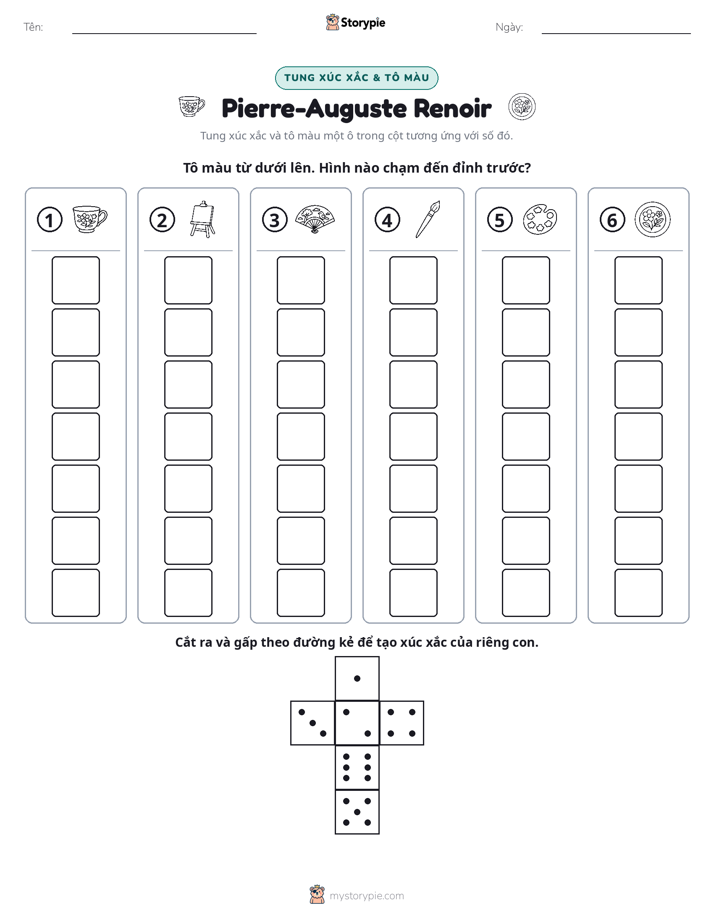 Tên: ____ Storypie Ngày: ____

TUNG XÚC XẮC & TÔ MÀU

Pierre-Auguste Renoir

Tung xúc xắc và tô màu một ô trong cột tương ứng với số đó.

Tô màu từ dưới lên. Hình nào chạm đến đỉnh trước?

1

2

3

4

5

6

Cắt ra và gấp theo đường kẻ để tạo xúc xắc của riêng con.

mystorypie.com